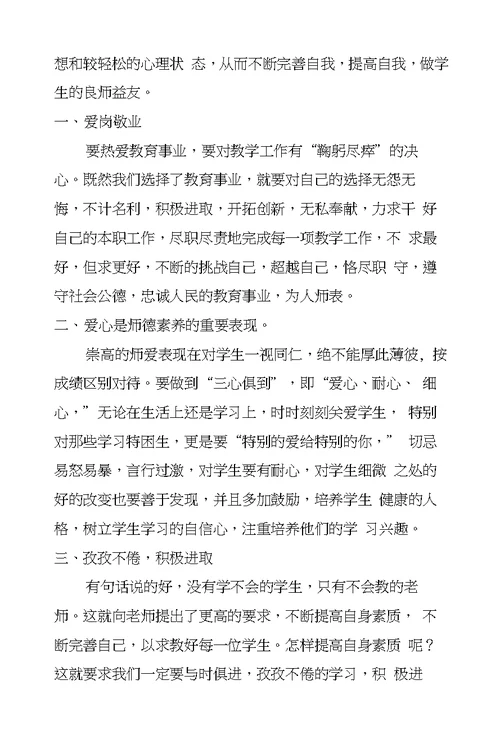 想和较轻松的心理状 态，从而不断完善自我，提高自我，做学生的良师益友。

一、爱岗敬业

要热爱教育事业，要对教学工作有“鞠躬尽瘁”的决心。既然我们选择了教育事业，就要对自己的选择无怨无悔，不计名利，积极进取，开拓创新，无私奉献，力求干 好自己的本职工作，尽职尽责地完成每一项教学工作，不 求最好，但求更好，不断的挑战自己，超越自己，恪尽职 守，遵守社会公德，忠诚人民的教育事业，为人师表。

二、爱心是师德素养的重要表现。

崇高的师爱表现在对学生一视同仁，绝不能厚此薄彼，按成绩区别对待。要做到“三心俱到”，即“爱心、耐心、 细心，”无论在生活上还是学习上，时时刻刻关爱学生， 特别对那些学习特困生，更是要“特别的爱给特别的你，” 切忌易怒易暴，言行过激，对学生要有耐心，对学生细微 之处的好的改变也要善于发现，并且多加鼓励，培养学生 健康的人格，树立学生学习的自信心，注重培养他们的学 习兴趣。

三、孜孜不倦，积极进取

有句话说的好，没有学不会的学生，只有不会教的老师。这就向老师提出了更高的要求，不断提高自身素质， 不断完善自己，以求教好每一位学生。怎样提高自身素质 呢？这就要求我们一定要与时俱进，孜孜不倦的学习，积 极进